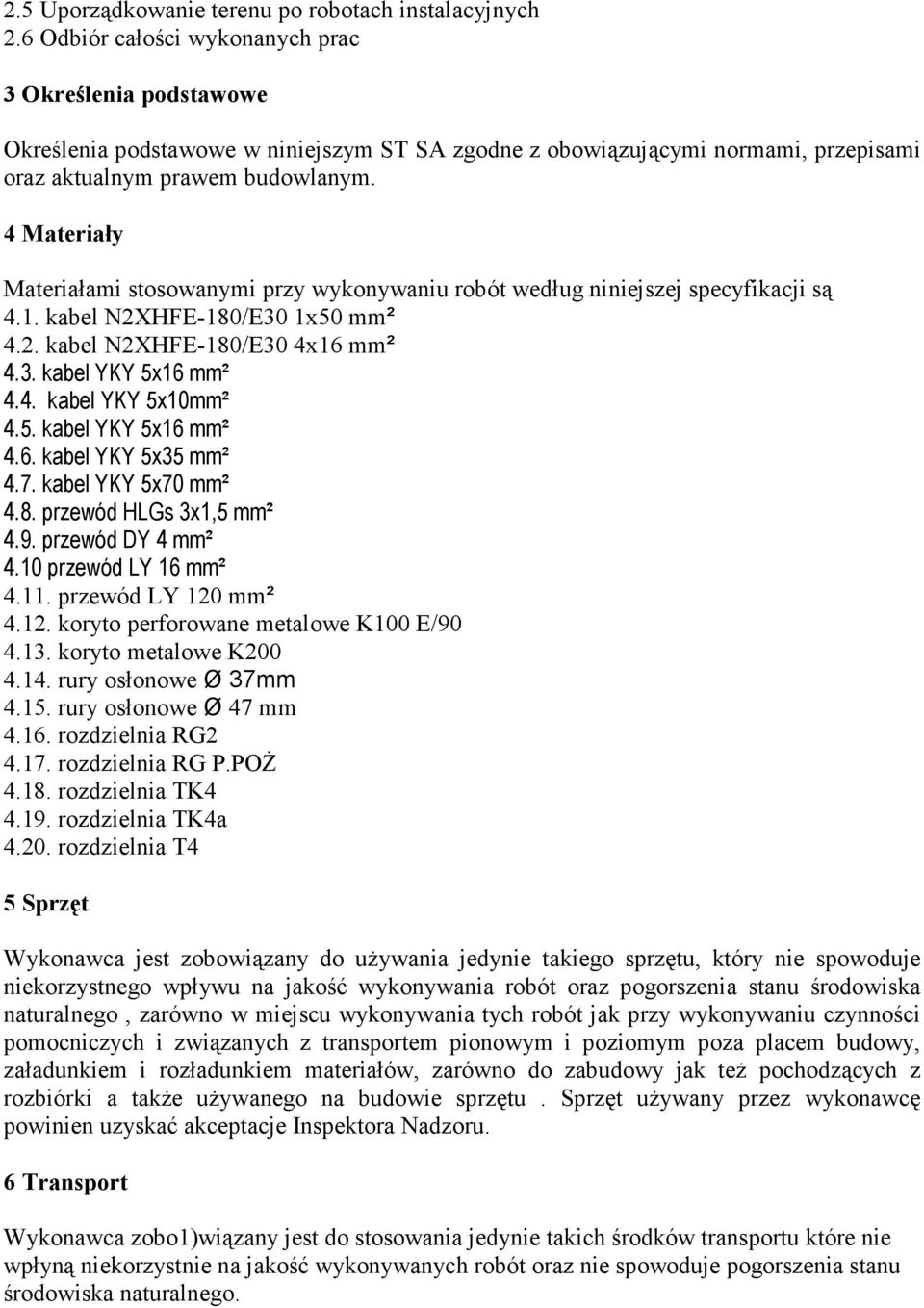 2.5 Uporządkowanie terenu po robotach instalacyjnych
2.6 Odbiór całości wykonanych prac

3 Określenia podstawowe

Określenia podstawowe w niniejszym ST SA zgodne z obowiązującymi normami, przepisami oraz aktualnym prawem budowlanym.

4 Materiały

Materiałami stosowanymi przy wykonywaniu robót według niniejszej specyfikacji są
4.1. kabel N2XHFE-180/E30 1x50 mm²
4.2. kabel N2XHFE-180/E30 4x16 mm²
4.3. kabel YKY 5x16 mm²
4.4. kabel YKY 5x10mm²
4.5. kabel YKY 5x16 mm²
4.6. kabel YKY 5x35 mm²
4.7. kabel YKY 5x70 mm²
4.8. przewód HLGs 3x1,5 mm²
4.9. przewód DY 4 mm²
4.10 przewód LY 16 mm²
4.11. przewód LY 120 mm²
4.12. koryto perforowane metalowe K100 E/90
4.13. koryto metalowe K200
4.14. rury osłonowe Ø 37mm
4.15. rury osłonowe Ø 47 mm
4.16. rozdzielnia RG2
4.17. rozdzielnia RG P.POŻ
4.18. rozdzielnia TK4
4.19. rozdzielnia TK4a
4.20. rozdzielnia T4

5 Sprzęt

Wykonawca jest zobowiązany do używania jedynie takiego sprzętu, który nie spowoduje niekorzystnego wpływu na jakość wykonywania robót oraz pogorszenia stanu środowiska naturalnego , zarówno w miejscu wykonywania tych robót jak przy wykonywaniu czynności pomocniczych i związanych z transportem pionowym i poziomym poza placem budowy, załadunkiem i rozładunkiem materiałów, zarówno do zabudowy jak też pochodzących z rozbiórki a także używanego na budowie sprzętu . Sprzęt używany przez wykonawcę powinien uzyskać akceptacje Inspektora Nadzoru.

6 Transport

Wykonawca zobo1)wiązany jest do stosowania jedynie takich środków transportu które nie wpłyną niekorzystnie na jakość wykonywanych robót oraz nie spowoduje pogorszenia stanu środowiska naturalnego.